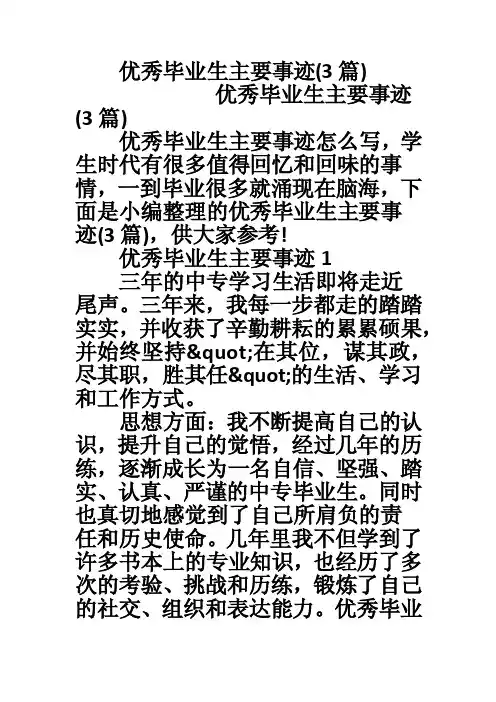 优秀毕业生主要事迹(3 篇)

优秀毕业生主要事迹(3 篇)

优秀毕业生主要事迹怎么写，学生时代有很多值得回忆和回味的事情，一到毕业很多就涌现在脑海，下面是小编整理的优秀毕业生主要事迹(3 篇)，供大家参考!

优秀毕业生主要事迹 1

三年的中专学习生活即将走近尾声。三年来，我每一步都走的踏踏实实，并收获了辛勤耕耘的累累硕果，并始终坚持&quot;在其位，谋其政，尽其职，胜其任&quot;的生活、学习和工作方式。

思想方面：我不断提高自己的认识，提升自己的觉悟，经过几年的历练，逐渐成长为一名自信、坚强、踏实、认真、严谨的中专毕业生。同时也真切地感觉到了自己所肩负的责任和历史使命。几年里我不但学到了许多书本上的专业知识，也经历了多次的考验、挑战和历练，锻炼了自己的社交、组织和表达能力。优秀毕业